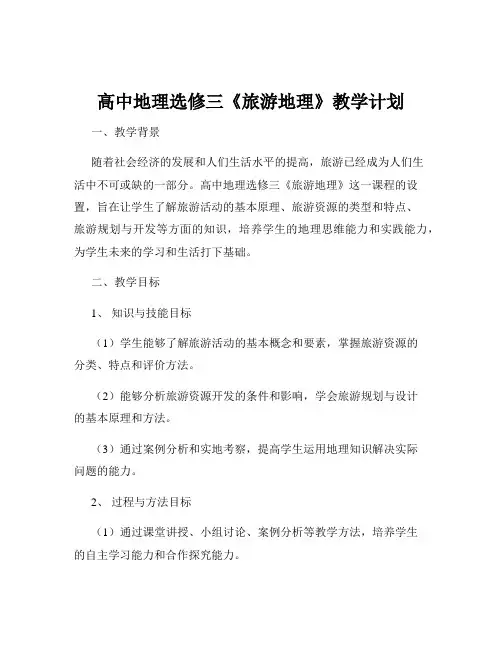 高中地理选修三《旅游地理》教学计划

一、教学背景

随着社会经济的发展和人们生活水平的提高，旅游已经成为人们生活中不可或缺的一部分。高中地理选修三《旅游地理》这一课程的设置，旨在让学生了解旅游活动的基本原理、旅游资源的类型和特点、旅游规划与开发等方面的知识，培养学生的地理思维能力和实践能力，为学生未来的学习和生活打下基础。

二、教学目标

1、知识与技能目标

（1）学生能够了解旅游活动的基本概念和要素，掌握旅游资源的分类、特点和评价方法。

（2）能够分析旅游资源开发的条件和影响，学会旅游规划与设计的基本原理和方法。

（3）通过案例分析和实地考察，提高学生运用地理知识解决实际问题的能力。

2、过程与方法目标

（1）通过课堂讲授、小组讨论、案例分析等教学方法，培养学生的自主学习能力和合作探究能力。